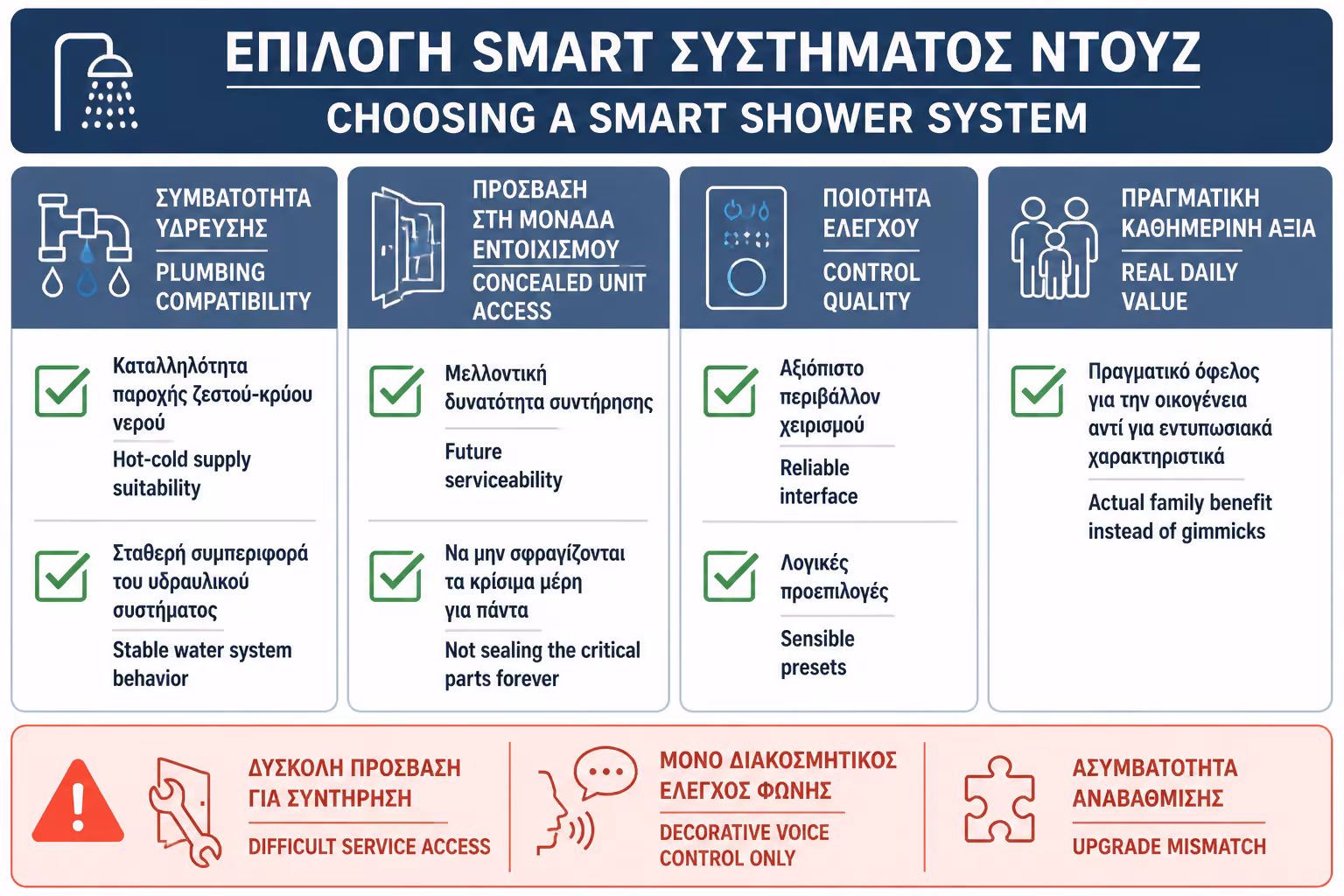 ΕΠΙΛΟΓΗ SMART ΣΥΣΤΗΜΑΤΟΣ ΝΤΟΥΖ
CHOOSING A SMART SHOWER SYSTEM

ΣΥΜΒΑΤΟΤΗΤΑ ΥΔΡΕΥΣΗΣ
PLUMBING COMPATIBILITY

Καταλληλότητα παροχής ζεστού-κρύου νερού
Hot-cold supply suitability

Σταθερή συμπεριφορά του υδραυλικού συστήματος
Stable water system behavior

ΠΡΟΣΒΑΣΗ ΣΤΗ ΜΟΝΑΔΑ ΕΝΤΟΙΧΙΣΜΟΥ
CONCEALED UNIT ACCESS

Μελλοντική δυνατότητα συντήρησης
Future serviceability

Να μην σφραγίζονται τα κρίσιμα μέρη για πάντα
Not sealing the critical parts forever

ΠΟΙΟΤΗΤΑ ΕΛΕΓΧΟΥ
CONTROL QUALITY

Αξιόπιστο περιβάλλον χειρισμού
Reliable interface

Λογικές προεπιλογές
Sensible presets

ΠΡΑΓΜΑΤΙΚΗ ΚΑΘΗΜΕΡΙΝΗ ΑΞΙΑ
REAL DAILY VALUE

Πραγματικό όφελος για την οικογένεια αντί για εντυπωσιακά χαρακτηριστικά
Actual family benefit instead of gimmicks

ΔΥΣΚΟΛΗ ΠΡΟΣΒΑΣΗ ΓΙΑ ΣΥΝΤΗΡΗΣΗ
DIFFICULT SERVICE ACCESS

ΜΟΝΟ ΔΙΑΚΟΣΜΗΤΙΚΟΣ ΕΛΕΓΧΟΣ ΦΩΝΗΣ
DECORATIVE VOICE CONTROL ONLY

ΑΣΥΜΒΑΤΟΤΗΤΑ ΑΝΑΒΑΘΜΙΣΗΣ
UPGRADE MISMATCH